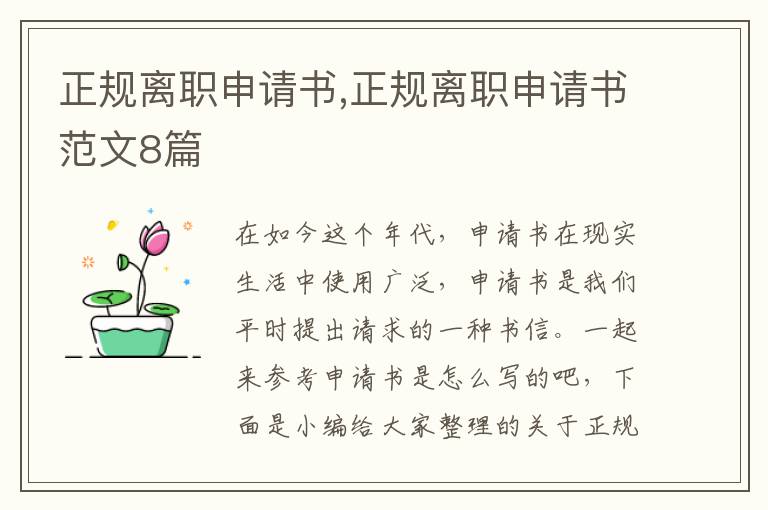 正规离职申请书,正规离职申请书范文8篇

在如今这个年代，申请书在现实生活中使用广泛，申请书是我们平时提出请求的一种书信。一起来参考申请书是怎么写的吧，下面是小编给大家整理的关于正规